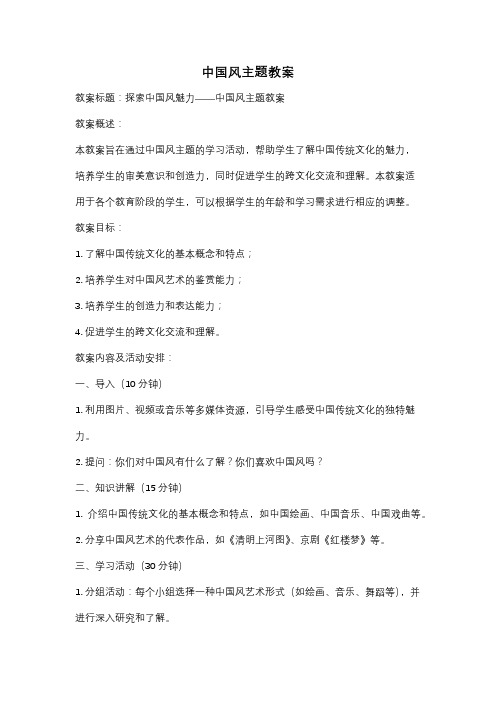 中国风主题教案

教案标题：探索中国风魅力——中国风主题教案

教案概述：

本教案旨在通过中国风主题的学习活动，帮助学生了解中国传统文化的魅力，培养学生的审美意识和创造力，同时促进学生的跨文化交流和理解。本教案适用于各个教育阶段的学生，可以根据学生的年龄和学习需求进行相应的调整。

教案目标：

1. 了解中国传统文化的基本概念和特点；

2. 培养学生对中国风艺术的鉴赏能力；

3. 培养学生的创造力和表达能力；

4. 促进学生的跨文化交流和理解。

教案内容及活动安排：

一、导入（10 分钟）

1. 利用图片、视频或音乐等多媒体资源，引导学生感受中国传统文化的独特魅力。

2. 提问：你们对中国风有什么了解？你们喜欢中国风吗？

二、知识讲解（15 分钟）

1. 介绍中国传统文化的基本概念和特点，如中国绘画、中国音乐、中国戏曲等。

2. 分享中国风艺术的代表作品，如《清明上河图》、京剧《红楼梦》等。

三、学习活动（30 分钟）

1. 分组活动：每个小组选择一种中国风艺术形式（如绘画、音乐、舞蹈等），并进行深入研究和了解。